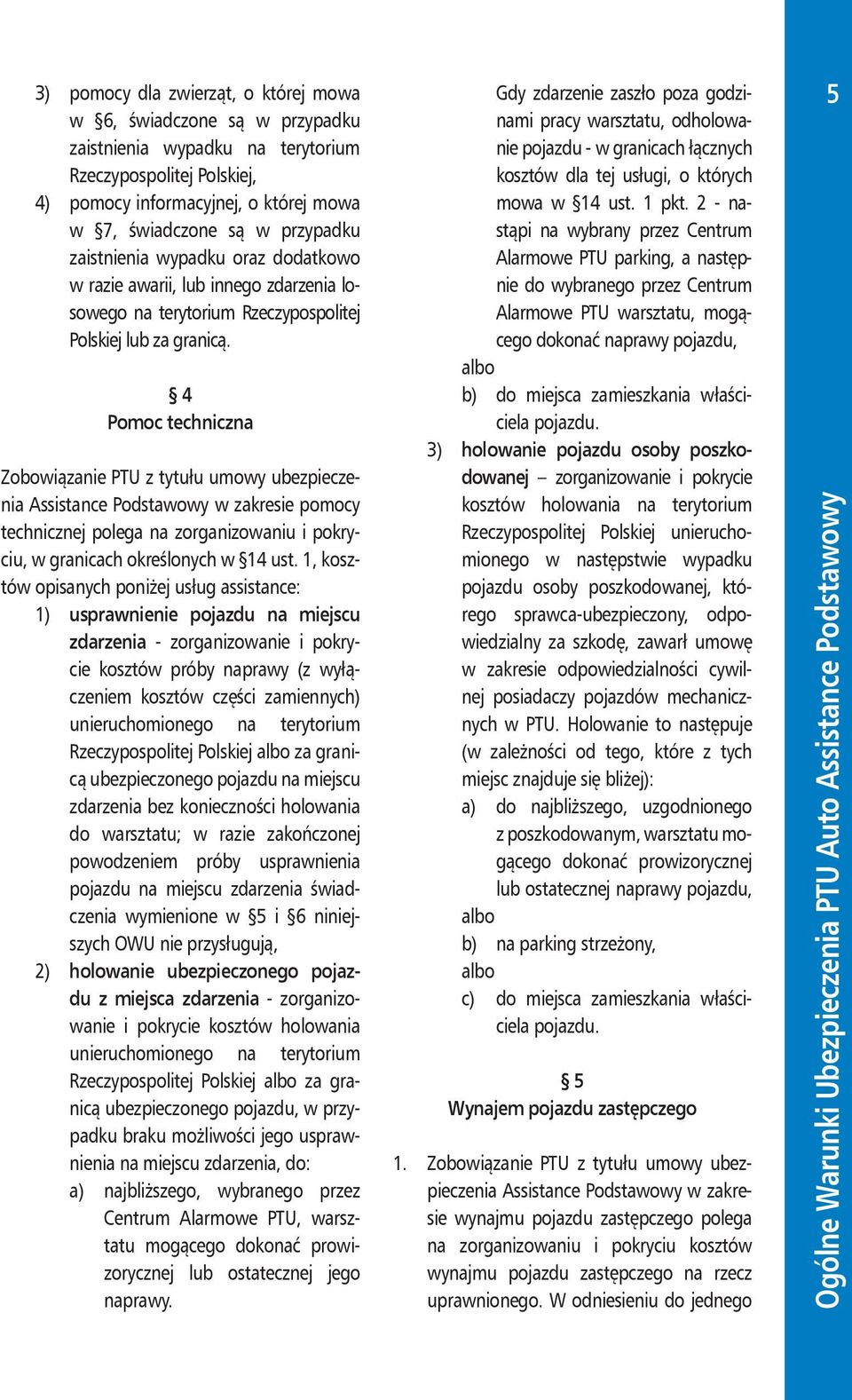 3) pomocy dla zwierząt, o której mowa w §6, świadczone są w przypadku zaistnienia wypadku na terytorium Rzeczypospolitej Polskiej,

4) pomocy informacyjnej, o której mowa w §7, świadczone są w przypadku zaistnienia wypadku oraz dodatkowo w razie awarii, lub innego zdarzenia losowego na terytorium Rzeczypospolitej Polskiej lub za granicą.

§ 4
Pomoc techniczna

Zobowiązanie PTU z tytułu umowy ubezpieczenia Assistance Podstawowy w zakresie pomocy technicznej polega na zorganizowaniu i pokryciu, w granicach określonych w §14 ust. 1, kosztów opisanych poniżej usług assistance:

1) usprawnienie pojazdu na miejscu zdarzenia - zorganizowanie i pokrycie kosztów próby naprawy (z wyłączeniem kosztów części zamiennych) unieruchomionego na terytorium Rzeczypospolitej Polskiej albo za granicą ubezpieczonego pojazdu na miejscu zdarzenia bez konieczności holowania do warsztatu; w razie zakończonej powodzeniem próby usprawnienia pojazdu na miejscu zdarzenia świadczenia wymienione w §5 i §6 niniejszych OWU nie przysługują,

2) holowanie ubezpieczonego pojazdu z miejsca zdarzenia - zorganizowanie i pokrycie kosztów holowania unieruchomionego na terytorium Rzeczypospolitej Polskiej albo za granicą ubezpieczonego pojazdu, w przypadku braku możliwości jego usprawnienia na miejscu zdarzenia, do:

a) najbliższego, wybranego przez Centrum Alarmowe PTU, warsztatu mogącego dokonać prowizorycznej lub ostatecznej jego naprawy.

Gdy zdarzenie zaszło poza godzinami pracy warsztatu, odholowanie pojazdu - w granicach łącznych kosztów dla tej usługi, o których mowa w §14 ust. 1 pkt. 2 - nastąpi na wybrany przez Centrum Alarmowe PTU parking, a następnie do wybranego przez Centrum Alarmowe PTU warsztatu, mogącego dokonać naprawy pojazdu,

albo

b) do miejsca zamieszkania właściciela pojazdu.

3) holowanie pojazdu osoby poszkodowanej – zorganizowanie i pokrycie kosztów holowania na terytorium Rzeczypospolitej Polskiej unieruchomionego w następstwie wypadku pojazdu osoby poszkodowanej, którego sprawca-ubezpieczony, odpowiedzialny za szkodę, zawarł umowę w zakresie odpowiedzialności cywilnej posiadaczy pojazdów mechanicznych w PTU. Holowanie to następuje (w zależności od tego, które z tych miejsc znajduje się bliżej):

a) do najbliższego, uzgodnionego z poszkodowanym, warsztatu mogącego dokonać prowizorycznej lub ostatecznej naprawy pojazdu,

albo

b) na parking strzeżony,

albo

c) do miejsca zamieszkania właściciela pojazdu.

§ 5
Wynajem pojazdu zastępczego

1. Zobowiązanie PTU z tytułu umowy ubezpieczenia Assistance Podstawowy w zakresie wynajmu pojazdu zastępczego polega na zorganizowaniu i pokryciu kosztów wynajmu pojazdu zastępczego na rzecz uprawnionego. W odniesieniu do jednego

5

Ogólne Warunki Ubezpieczenia PTU Auto Assistance Podstawowy